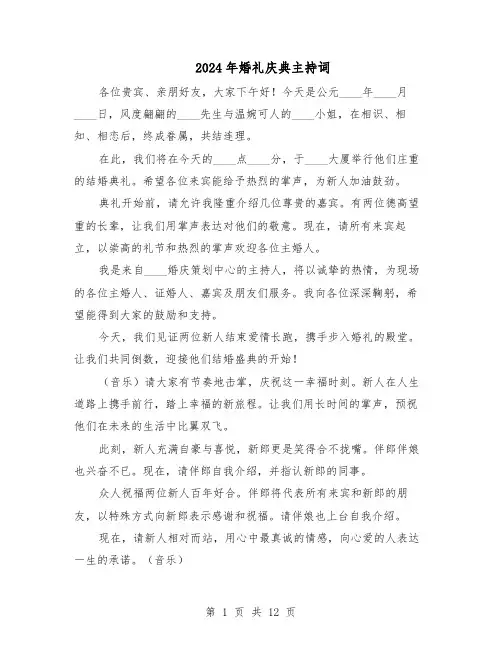 2024年婚礼庆典主持词

各位贵宾、亲朋好友，大家下午好！今天是公元____年____月____日，风度翩翩的____先生与温婉可人的____小姐，在相识、相知、相恋后，终成眷属，共结连理。

在此，我们将在今天的____点____分，于____大厦举行他们庄重的结婚典礼。希望各位来宾能给予热烈的掌声，为新人加油鼓劲。

典礼开始前，请允许我隆重介绍几位尊贵的嘉宾。有两位德高望重的长辈，让我们用掌声表达对他们的敬意。现在，请所有来宾起立，以崇高的礼节和热烈的掌声欢迎各位主婚人。

我是来自____婚庆策划中心的主持人，将以诚挚的热情，为现场的各位主婚人、证婚人、嘉宾及朋友们服务。我向各位深深鞠躬，希望能得到大家的鼓励和支持。

今天，我们见证两位新人结束爱情长跑，携手步入婚礼的殿堂。让我们共同倒数，迎接他们结婚盛典的开始！

（音乐）请大家有节奏地击掌，庆祝这一幸福时刻。新人在人生道路上携手前行，踏上幸福的新旅程。让我们用长时间的掌声，预祝他们在未来的生活中比翼双飞。

此刻，新人充满自豪与喜悦，新郎更是笑得合不拢嘴。伴郎伴娘也兴奋不已。现在，请伴郎自我介绍，并指认新郎的同事。

众人祝福两位新人百年好合。伴郎将代表所有来宾和新郎的朋友，以特殊方式向新郎表示感谢和祝福。请伴娘也上台自我介绍。

现在，请新人相对而站，用心中最真诚的情感，向心爱的人表达一生的承诺。（音乐）

第 1 页 共 12 页